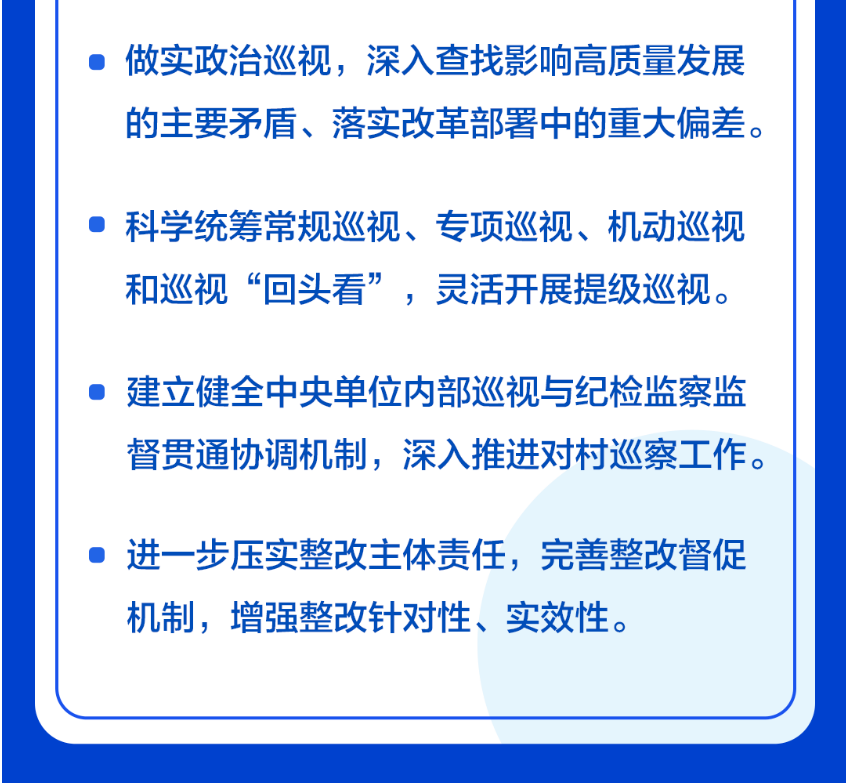 做实政治巡视，深入查找影响高质量发展的主要矛盾、落实改革部署中的重大偏差。

科学统筹常规巡视、专项巡视、机动巡视和巡视“回头看”，灵活开展提级巡视。

建立健全中央单位内部巡视与纪检监察监督贯通协调机制，深入推进对村巡察工作。

进一步压实整改主体责任，完善整改督促机制，增强整改针对性、实效性。